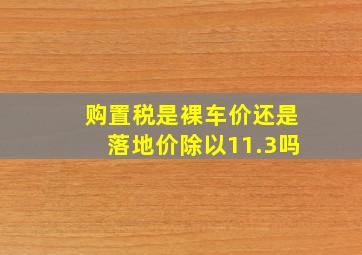 购置税是裸车价还是落地价除以11.3吗